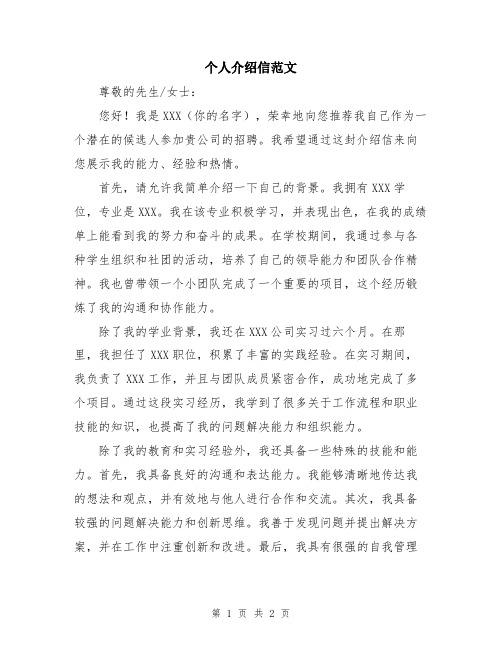 个人介绍信范文

尊敬的先生/女士：

您好！我是XXX（你的名字），荣幸地向您推荐我自己作为一个潜在的候选人参加贵公司的招聘。我希望通过这封介绍信来向您展示我的能力、经验和热情。

首先，请允许我简单介绍一下自己的背景。我拥有XXX学位，专业是XXX。我在该专业积极学习，并表现出色，在我的成绩单上能看到我的努力和奋斗的成果。在学校期间，我通过参与各种学生组织和社团的活动，培养了自己的领导能力和团队合作精神。我也曾带领一个小团队完成了一个重要的项目，这个经历锻炼了我的沟通和协作能力。

除了我的学业背景，我还在XXX公司实习过六个月。在那里，我担任了XXX职位，积累了丰富的实践经验。在实习期间，我负责了XXX工作，并且与团队成员紧密合作，成功地完成了多个项目。通过这段实习经历，我学到了很多关于工作流程和职业技能的知识，也提高了我的问题解决能力和组织能力。

除了我的教育和实习经验外，我还具备一些特殊的技能和能力。首先，我具备良好的沟通和表达能力。我能够清晰地传达我的想法和观点，并有效地与他人进行合作和交流。其次，我具备较强的问题解决能力和创新思维。我善于发现问题并提出解决方案，并在工作中注重创新和改进。最后，我具有很强的自我管理

第 1 页 共 2 页